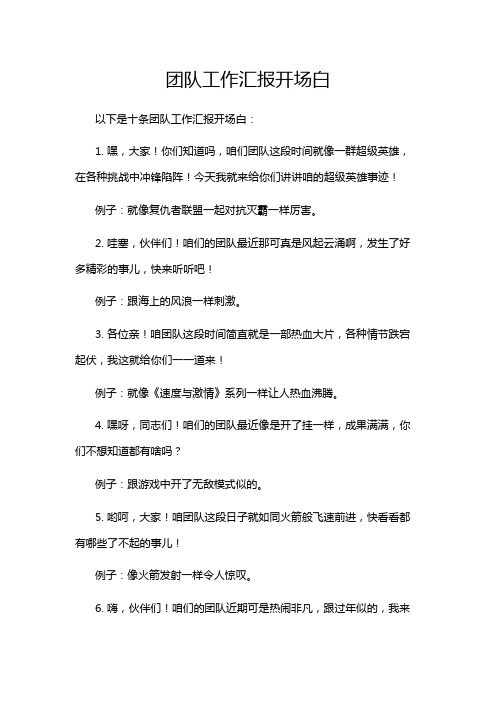 团队工作汇报开场白

以下是十条团队工作汇报开场白：

1. 嘿，大家！你们知道吗，咱们团队这段时间就像一群超级英雄，在各种挑战中冲锋陷阵！今天我就来给你们讲讲咱的超级英雄事迹！

例子：就像复仇者联盟一起对抗灭霸一样厉害。

2. 哇塞，伙伴们！咱们的团队最近那可真是风起云涌啊，发生了好多精彩的事儿，快来听听吧！

例子：跟海上的风浪一样刺激。

3. 各位亲！咱团队这段时间简直就是一部热血大片，各种情节跌宕起伏，我这就给你们一一道来！

例子：就像《速度与激情》系列一样让人热血沸腾。

4. 嘿呀，同志们！咱们的团队最近像是开了挂一样，成果满满，你们不想知道都有啥吗？

例子：跟游戏中开了无敌模式似的。

5. 哟呵，大家！咱团队这段日子就如同火箭般飞速前进，快看看都有哪些了不起的事儿！

例子：像火箭发射一样令人惊叹。

6. 嗨，伙伴们！咱们的团队近期可是热闹非凡，跟过年似的，我来